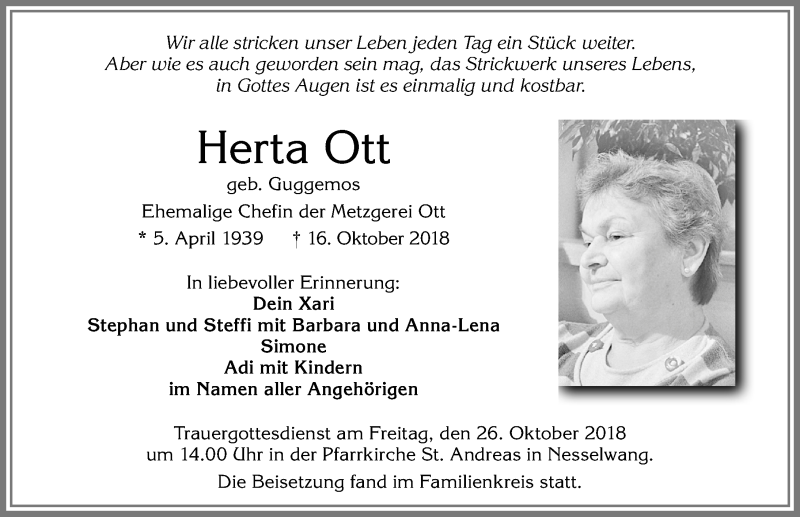 Wir alle stricken unser Leben jeden Tag ein Stück weiter.
Aber wie es auch geworden sein mag, das Strickwerk unseres Lebens,
in Gottes Augen ist es einmalig und kostbar.

Herta Ott

geb. Guggemos

Ehemalige Chefin der Metzgerei Ott

* 5. April 1939 † 16. Oktober 2018

In liebevoller Erinnerung:
Dein Xari
Stephan und Steffi mit Barbara und Anna-Lena
Simone
Adi mit Kindern
im Namen aller Angehörigen

Trauergottesdienst am Freitag, den 26. Oktober 2018
um 14.00 Uhr in der Pfarrkirche St. Andreas in Nesselwang.

Die Beisetzung fand im Familienkreis statt.